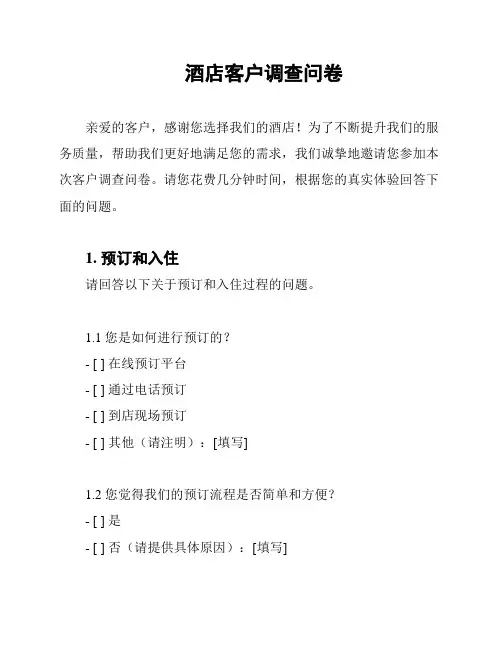 酒店客户调查问卷

亲爱的客户，感谢您选择我们的酒店！为了不断提升我们的服务质量，帮助我们更好地满足您的需求，我们诚挚地邀请您参加本次客户调查问卷。请您花费几分钟时间，根据您的真实体验回答下面的问题。

1. 预订和入住

请回答以下关于预订和入住过程的问题。

1.1 您是如何进行预订的？

- [ ] 在线预订平台

- [ ] 通过电话预订

- [ ] 到店现场预订

- [ ] 其他（请注明）：[填写]

1.2 您觉得我们的预订流程是否简单和方便？

- [ ] 是

- [ ] 否（请提供具体原因）：[填写]